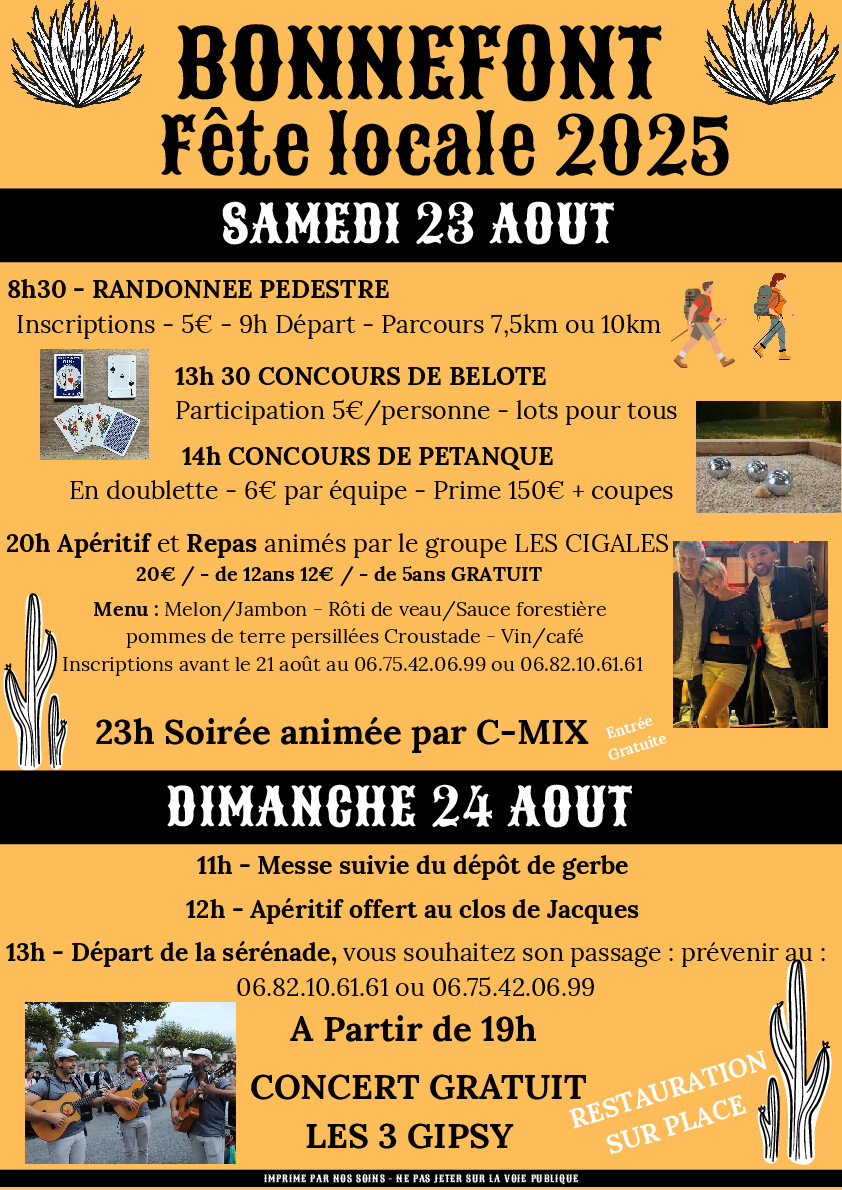 BONNEFONT
Fête locale 2025

SAMEDI 23 AOUT

8h30 - RANDONNEE PEDESTRE
Inscriptions - 5€ - 9h Départ - Parcours 7,5km ou 10km

13h 30 CONCOURS DE BELOTE
Participation 5€/personne - lots pour tous

14h CONCOURS DE PETANQUE
En doublette - 6€ par équipe - Prime 150€ + coupes

20h Apéritif et Repas animés par le groupe LES CIGALES
20€ / - de 12ans 12€ / - de 5ans GRATUIT
Menu : Melon/Jambon - Rôti de veau/Sauce forestière pommes de terre persillées Croustade - Vin/café
Inscriptions avant le 21 août au 06.75.42.06.99 ou 06.82.10.61.61

23h Soirée animée par C-MIX
Entrée Gratuite

DIMANCHE 24 AOUT

11h - Messe suivie du dépôt de gerbe

12h - Apéritif offert au clos de Jacques

13h - Départ de la sérénade, vous souhaitez son passage : prévenir au : 06.82.10.61.61 ou 06.75.42.06.99

A Partir de 19h
CONCERT GRATUIT
LES 3 GIPSY

RESTAURATION SUR PLACE

IMPRIME PAR NOS SOINS - NE PAS JETER SUR LA VOIE PUBLIQUE